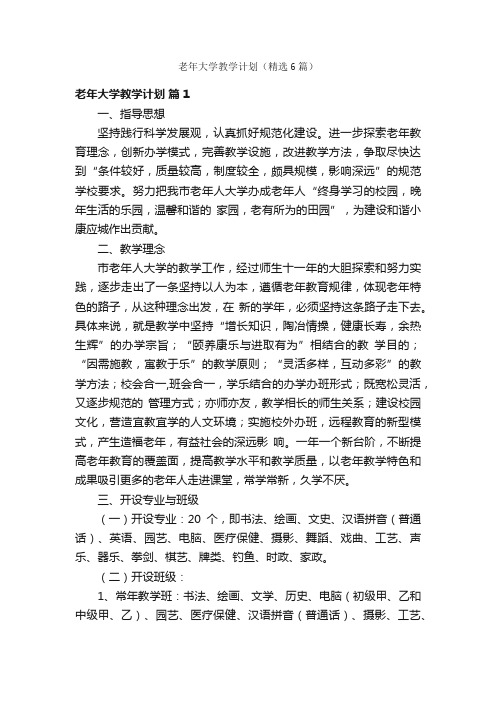 老年大学教学计划（精选6篇）

老年大学教学计划 篇1

一、指导思想

坚持践行科学发展观，认真抓好规范化建设。进一步探索老年教育理念，创新办学模式，完善教学设施，改进教学方法，争取尽快达到“条件较好，质量较高，制度较全，颇具规模，影响深远”的规范学校要求。努力把我市老年人大学办成老年人“终身学习的校园，晚年生活的乐园，温馨和谐的 家园，老有所为的田园”，为建设和谐小康应城作出贡献。

二、教学理念

市老年人大学的教学工作，经过师生十一年的大胆探索和努力实践，逐步走出了一条坚持以人为本，遵循老年教育规律，体现老年特色的路子，从这种理念出发，在 新的学年，必须坚持这条路子走下去。具体来说，就是教学中坚持“增长知识，陶冶情操，健康长寿，余热生辉”的办学宗旨；“颐养康乐与进取有为”相结合的教 学目的；“因需施教，寓教于乐”的教学原则；“灵活多样，互动多彩”的教学方法；校会合一,班会合一，学乐结合的办学办班形式；既宽松灵活，又逐步规范的 管理方式；亦师亦友，教学相长的师生关系；建设校园文化，营造宜教宜学的人文环境；实施校外办班，远程教育的新型模式，产生造福老年，有益社会的深远影 响。一年一个新台阶，不断提高老年教育的覆盖面，提高教学水平和教学质量，以老年教学特色和成果吸引更多的老年人走进课堂，常学常新，久学不厌。

三、开设专业与班级

（一）开设专业：20 个，即书法、绘画、文史、汉语拼音（普通话）、英语、园艺、电脑、医疗保健、摄影、舞蹈、戏曲、工艺、声乐、器乐、拳剑、棋艺、牌类、钓鱼、时政、家政。

（二）开设班级：

1、常年教学班：书法、绘画、文学、历史、电脑（初级甲、乙和中级甲、乙）、园艺、医疗保健、汉语拼音（普通话）、摄影、工艺、